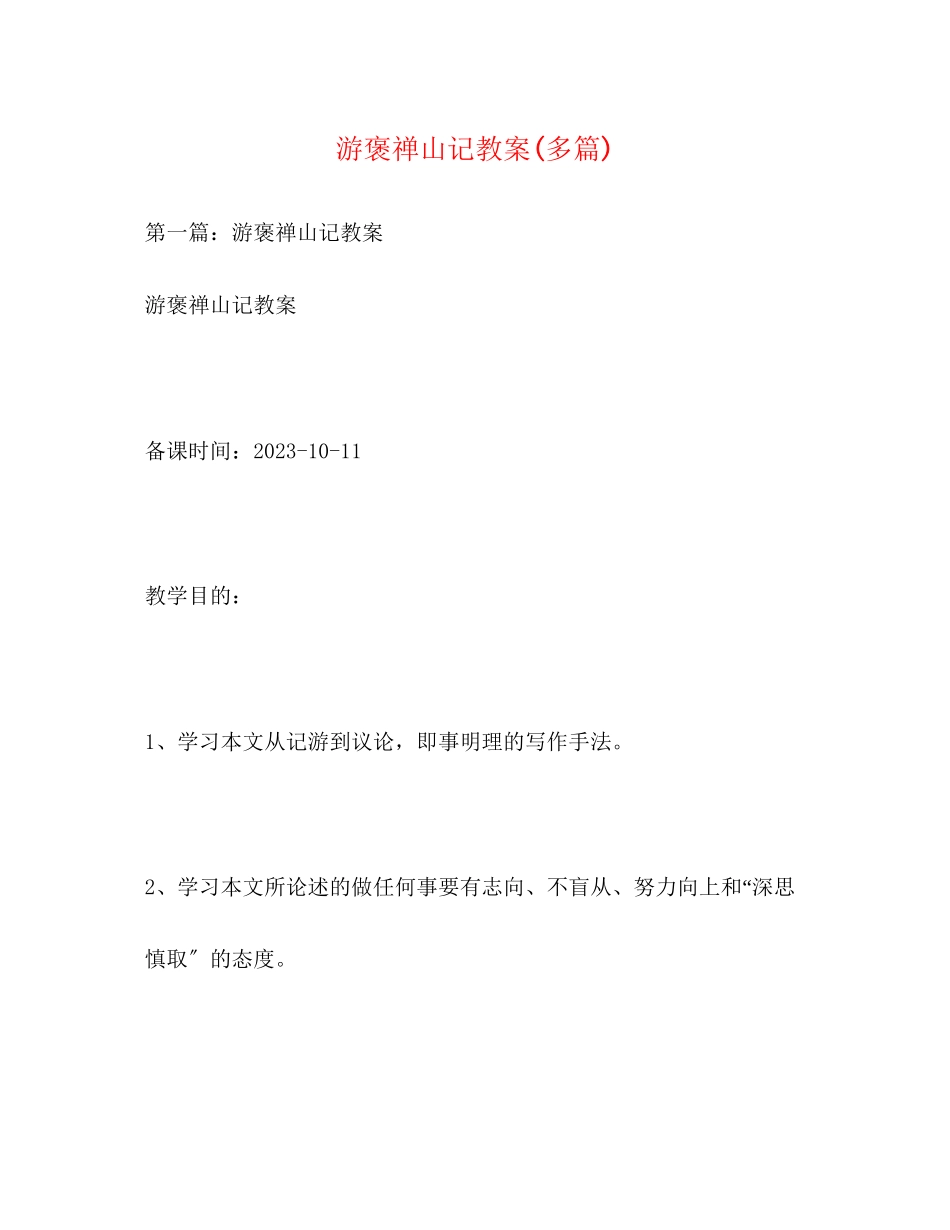 游褒禅山记教案(多篇)

第一篇：游褒禅山记教案

游褒禅山记教案

备课时间：2023-10-11

教学目的：

1、学习本文从记游到议论，即事明理的写作手法。

2、学习本文所论述的做任何事要有志向、不盲从、努力向上和“深思慎取″的态度。